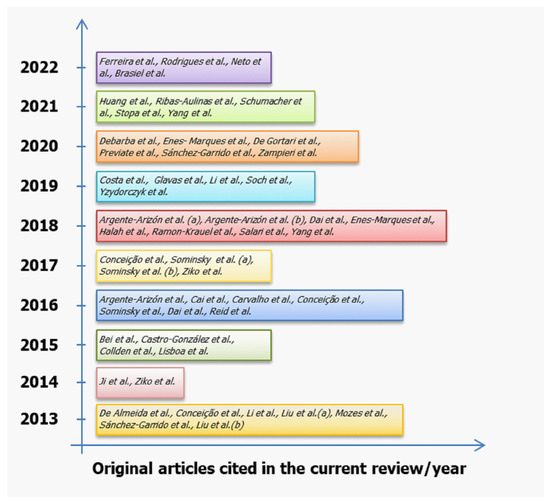 2022
Ferreira et al., Rodrigues et al., Neto et al., Brasiel et al.

2021
Huang et al., Ribas-Aulinas et al., Schumacher et al., Stopa et al., Yang et al.

2020
Debarba et al., Enes- Marques et al., De Gortari et al., Previate et al., Sánchez-Garrido et al., Zampieri et al.

2019
Costa et al., Glavas et al., Li et al., Soch et al., Yzydorczyk et al.

2018
Argente-Arizón et al. (a), Argente-Arizón et al. (b), Dai et al., Enes-Marques et al., Halah et al., Ramon-Krauel et al., Salari et al., Yang et al.

2017
Conceição et al., Sominsky et al. (a), Sominsky et al. (b), Ziko et al.

2016
Argente-Arizón et al., Cai et al., Carvalho et al., Conceição et al., Sominsky et al., Dai et al., Reid et al.

2015
Bei et al., Castro-González et al., Collden et al., Lisboa et al.

2014
Ji et al., Ziko et al.

2013
De Almeida et al., Conceição et al., Li et al., Liu et al.(a), Mozes et al., Sánchez-Garrido et al., Liu et al.(b)

Original articles cited in the current review/year